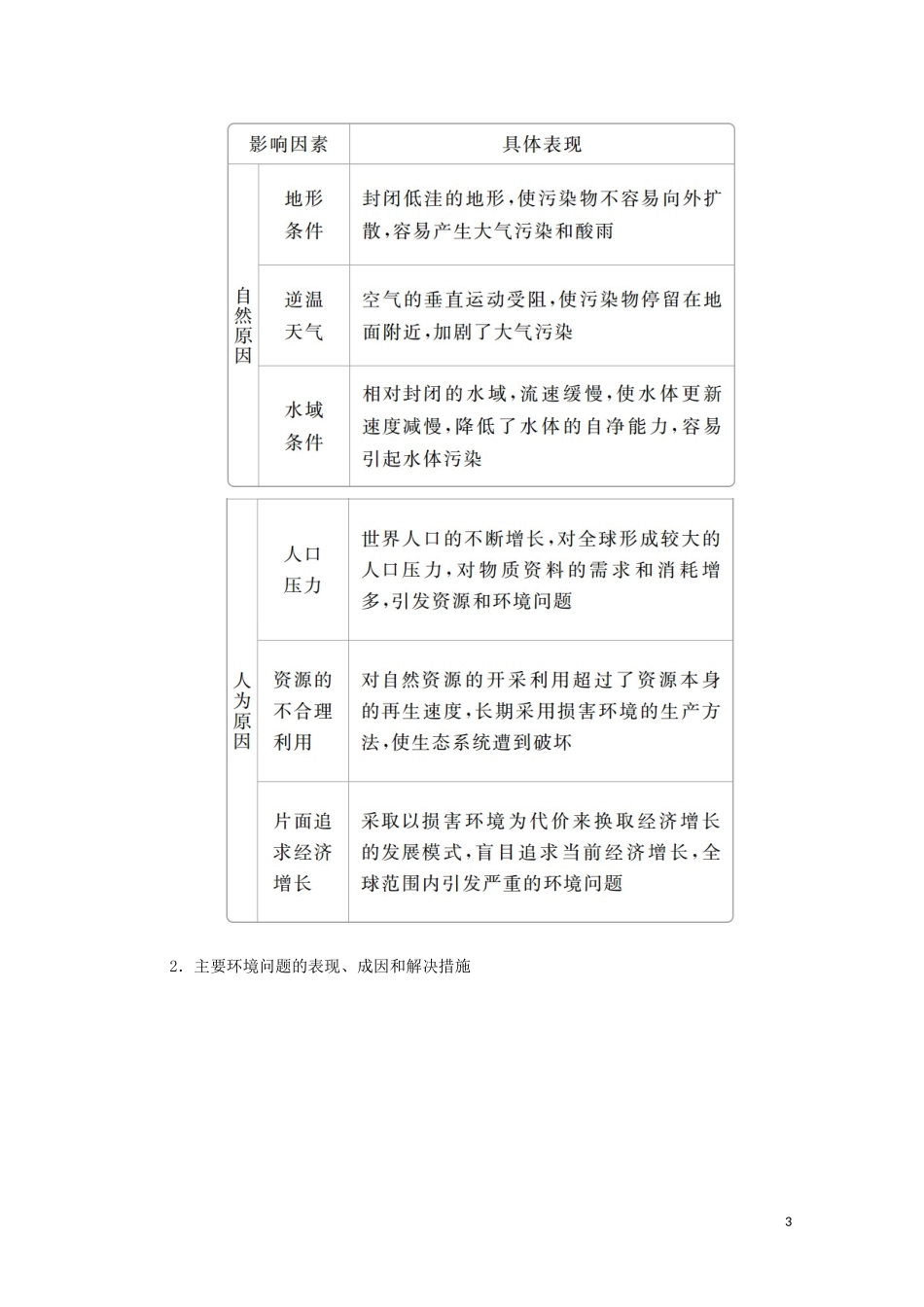 | 影响因素 | | 具体表现 |
|---|---|---|
| 自然原因 | 地形条件 | 封闭低洼的地形,使污染物不容易向外扩散,容易产生大气污染和酸雨 |
| | 逆温天气 | 空气的垂直运动受阻,使污染物停留在地面附近,加剧了大气污染 |
| | 水域条件 | 相对封闭的水域,流速缓慢,使水体更新速度减慢,降低了水体的自净能力,容易引起水体污染 |
| 人为原因 | 人口压力 | 世界人口的不断增长,对全球形成较大的人口压力,对物质资料的需求和消耗增多,引发资源和环境问题 |
| | 资源的不合理利用 | 对自然资源的开采利用超过了资源本身的再生速度,长期采用损害环境的生产方法,使生态系统遭到破坏 |
| | 片面追求经济增长 | 采取以损害环境为代价来换取经济增长的发展模式,盲目追求当前经济增长,全球范围内引发严重的环境问题 |

2.主要环境问题的表现、成因和解决措施

3